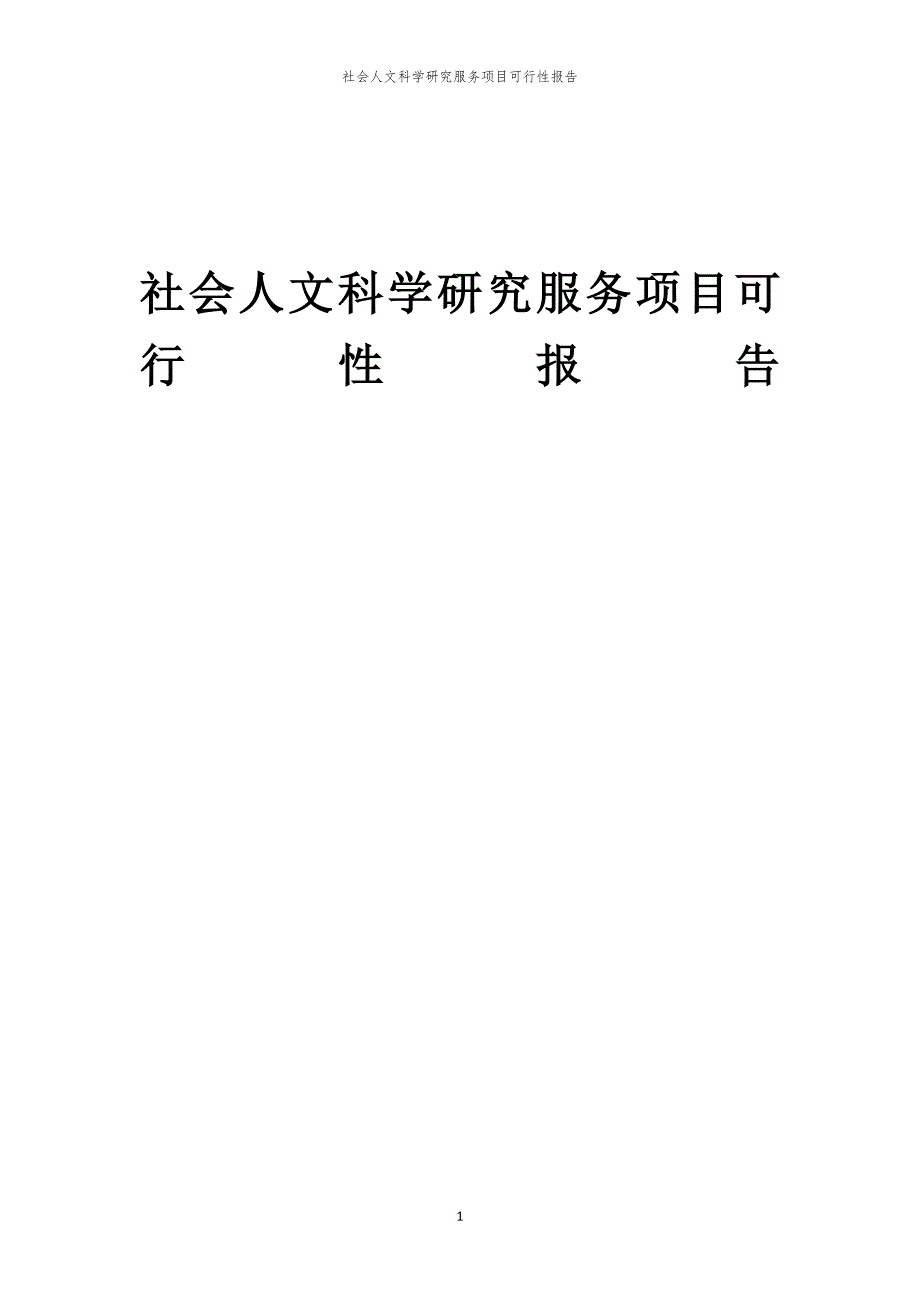 社会人文科学研究服务项目可行性报告

社会人文科学研究服务项目可行性报告

1